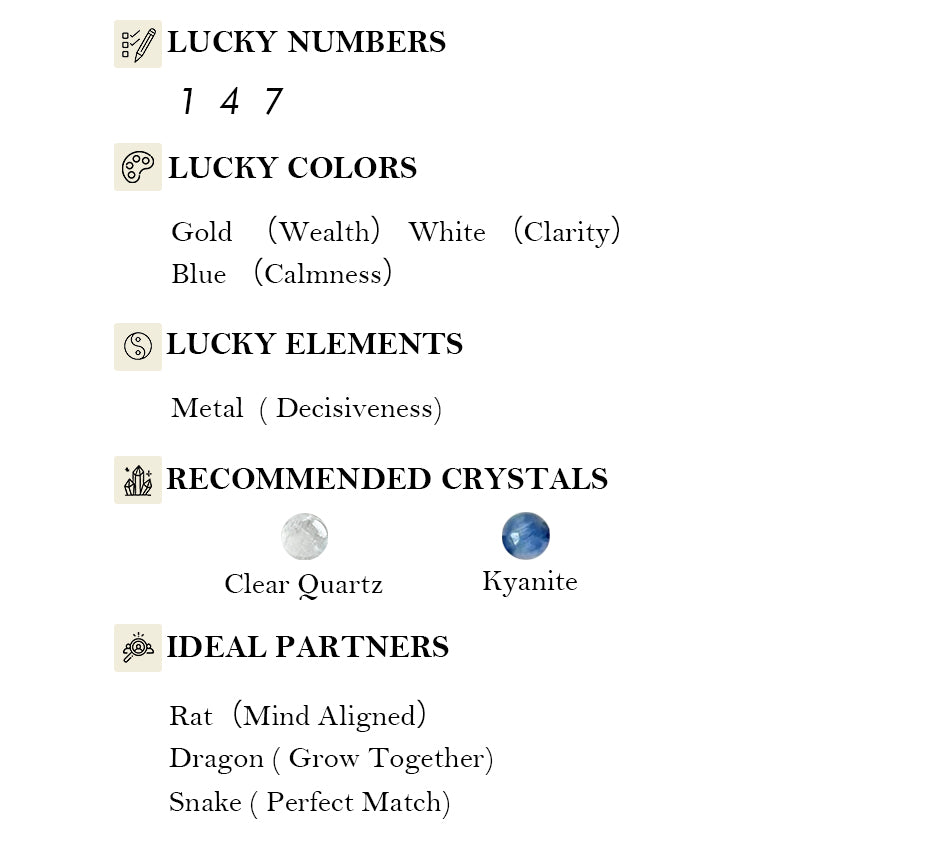 LUCKY NUMBERS

1 4 7

LUCKY COLORS

Gold （Wealth） White （Clarity）
Blue （Calmness）

LUCKY ELEMENTS

Metal ( Decisiveness)

RECOMMENDED CRYSTALS

Clear Quartz Kyanite

IDEAL PARTNERS

Rat （Mind Aligned）
Dragon ( Grow Together)
Snake ( Perfect Match)